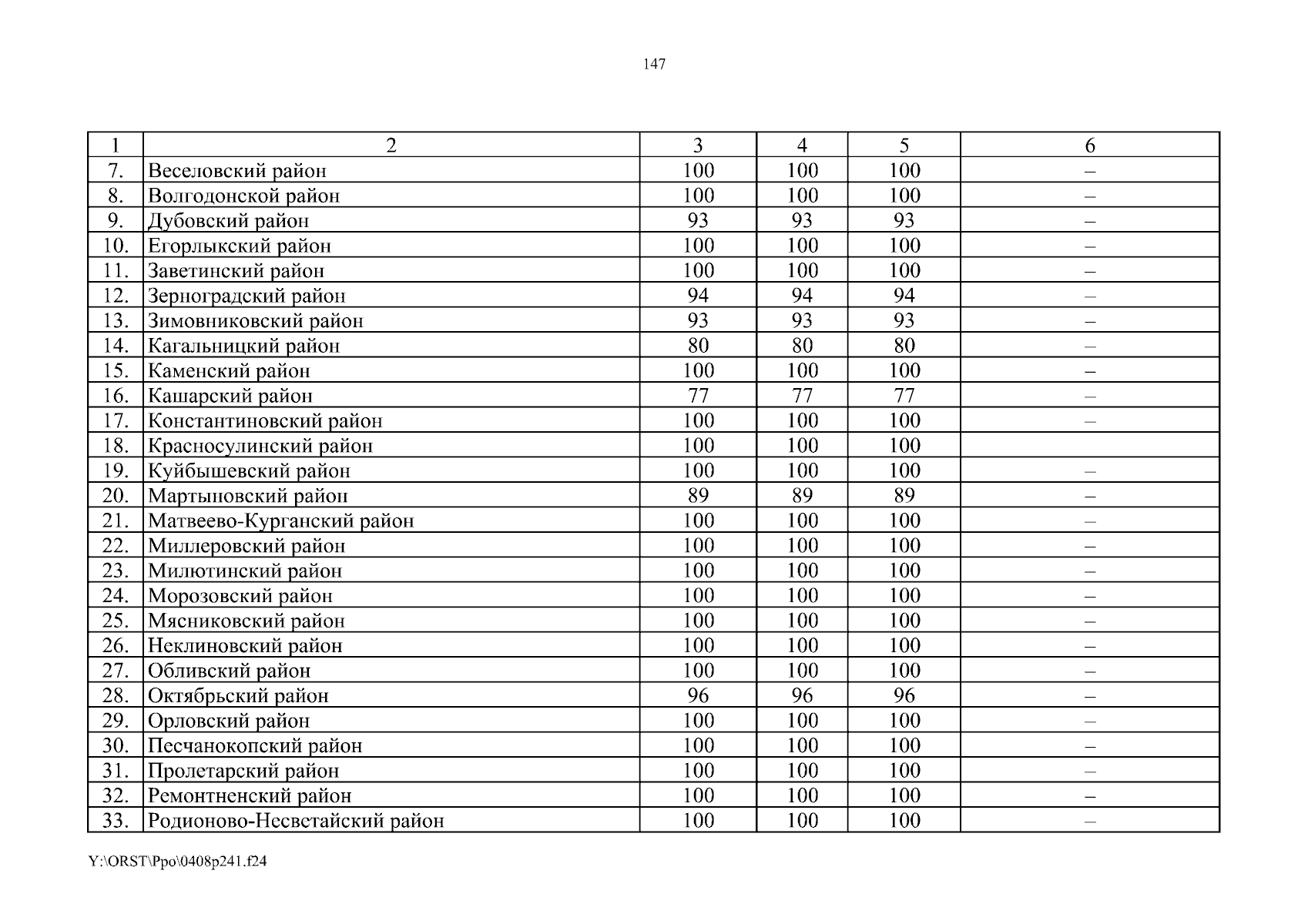 147

| 1 | 2 | 3 | 4 | 5 | 6 |
|---|---|---|---|---|---|
| 7. | Веселовский район | 100 | 100 | 100 | – |
| 8. | Волгодонской район | 100 | 100 | 100 | – |
| 9. | Дубовский район | 93 | 93 | 93 | – |
| 10. | Егорлыкский район | 100 | 100 | 100 | – |
| 11. | Заветинский район | 100 | 100 | 100 | – |
| 12. | Зерноградский район | 94 | 94 | 94 | – |
| 13. | Зимовниковский район | 93 | 93 | 93 | – |
| 14. | Кагальницкий район | 80 | 80 | 80 | – |
| 15. | Каменский район | 100 | 100 | 100 | – |
| 16. | Кашарский район | 77 | 77 | 77 | – |
| 17. | Константиновский район | 100 | 100 | 100 | – |
| 18. | Красносулинский район | 100 | 100 | 100 | |
| 19. | Куйбышевский район | 100 | 100 | 100 | – |
| 20. | Мартыновский район | 89 | 89 | 89 | – |
| 21. | Матвеево-Курганский район | 100 | 100 | 100 | – |
| 22. | Миллеровский район | 100 | 100 | 100 | – |
| 23. | Милютинский район | 100 | 100 | 100 | – |
| 24. | Морозовский район | 100 | 100 | 100 | – |
| 25. | Мясниковский район | 100 | 100 | 100 | – |
| 26. | Неклиновский район | 100 | 100 | 100 | – |
| 27. | Обливский район | 100 | 100 | 100 | – |
| 28. | Октябрьский район | 96 | 96 | 96 | – |
| 29. | Орловский район | 100 | 100 | 100 | – |
| 30. | Песчанокопский район | 100 | 100 | 100 | – |
| 31. | Пролетарский район | 100 | 100 | 100 | – |
| 32. | Ремонтненский район | 100 | 100 | 100 | – |
| 33. | Родионово-Несветайский район | 100 | 100 | 100 | – |

Y:\ORST\Ppo\0408p241.f24